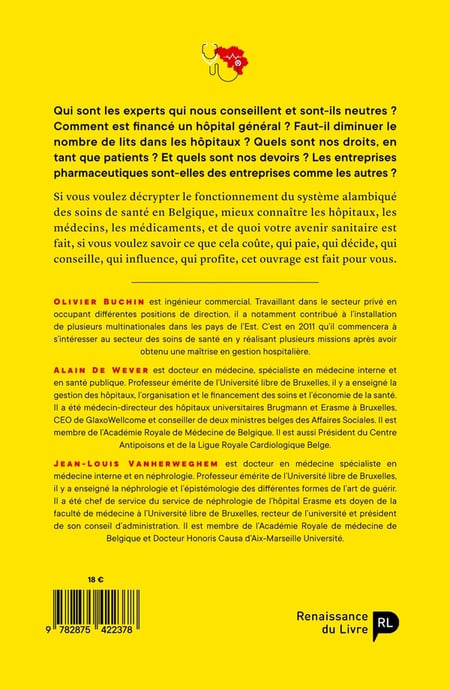 Qui sont les experts qui nous conseillent et sont-ils neutres ? Comment est financé un hôpital général ? Faut-il diminuer le nombre de lits dans les hôpitaux ? Quels sont nos droits, en tant que patients ? Et quels sont nos devoirs ? Les entreprises pharmaceutiques sont-elles des entreprises comme les autres ?

Si vous voulez décrypter le fonctionnement du système alambiqué des soins de santé en Belgique, mieux connaître les hôpitaux, les médecins, les médicaments, et de quoi votre avenir sanitaire est fait, si vous voulez savoir ce que cela coûte, qui paie, qui décide, qui conseille, qui influence, qui profite, cet ouvrage est fait pour vous.

OLIVIER BUCHIN est ingénieur commercial. Travaillant dans le secteur privé en occupant différentes positions de direction, il a notamment contribué à l'installation de plusieurs multinationales dans les pays de l'Est. C'est en 2011 qu'il commencera à s'intéresser au secteur des soins de santé en y réalisant plusieurs missions après avoir obtenu une maîtrise en gestion hospitalière.

ALAIN DE WEVER est docteur en médecine, spécialiste en médecine interne et en santé publique. Professeur émérite de l'Université libre de Bruxelles, il y a enseigné la gestion des hôpitaux, l'organisation et le financement des soins et l'économie de la santé. Il a été médecin-directeur des hôpitaux universitaires Brugmann et Erasme à Bruxelles, CEO de GlaxoWellcome et conseiller de deux ministres belges des Affaires Sociales. Il est membre de l'Académie Royale de Médecine de Belgique. Il est aussi Président du Centre Antipoisons et de la Ligue Royale Cardiologique Belge.

JEAN-LOUIS VANHERWEGHEM est docteur en médecine spécialiste en médecine interne et en néphrologie. Professeur émérite de l'Université libre de Bruxelles, il y a enseigné la néphrologie et l'épistémologie des différentes formes de l'art de guérir. Il a été chef de service du service de néphrologie de l'hôpital Erasme ets doyen de la faculté de médecine à l'Université libre de Bruxelles, recteur de l'université et président de son conseil d'administration. Il est membre de l'Académie Royale de médecine de Belgique et Docteur Honoris Causa d'Aix-Marseille Université.

18 €

9 782875 422378

Renaissance du Livre RL